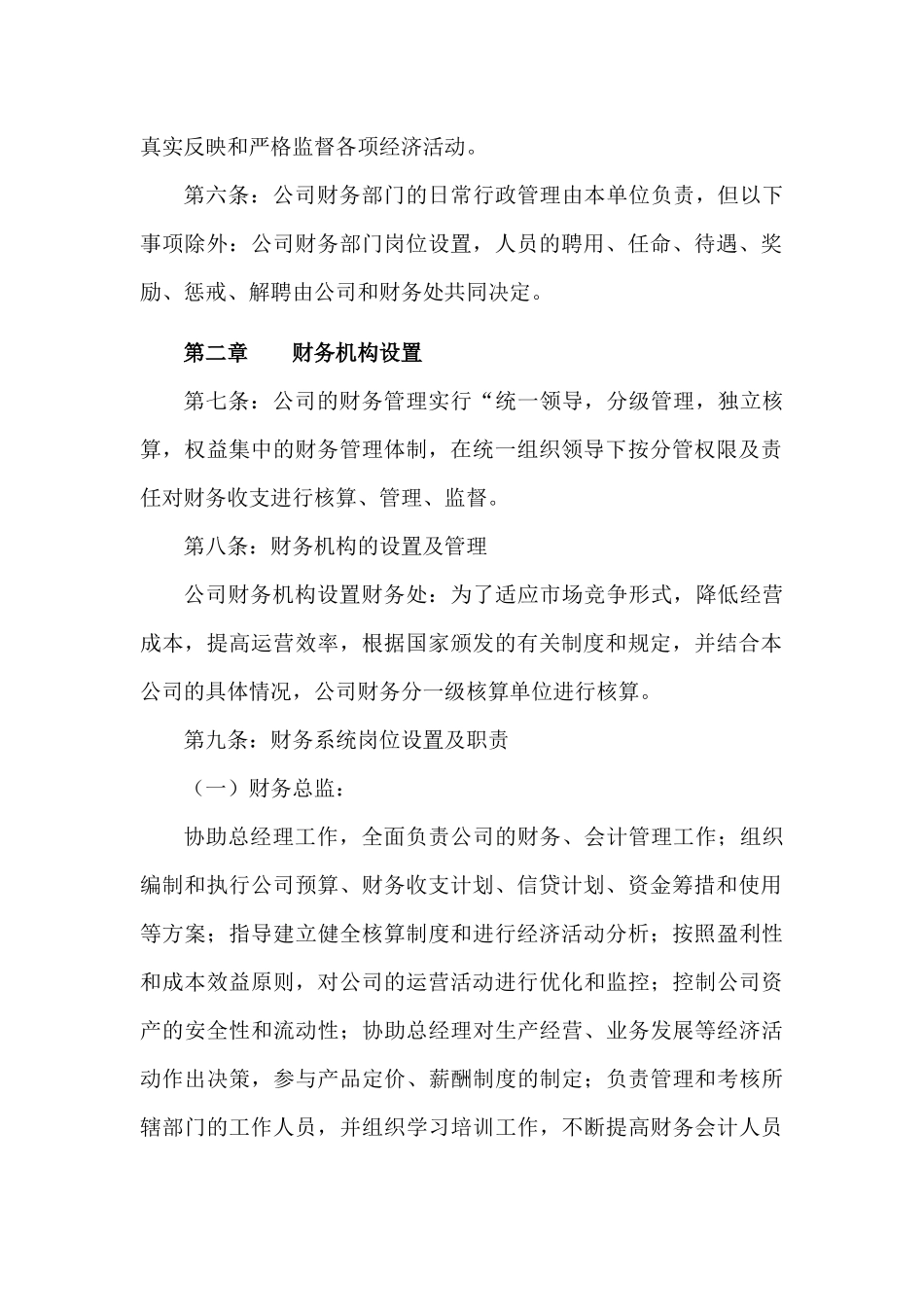 真实反映和严格监督各项经济活动。

第六条：公司财务部门的日常行政管理由本单位负责，但以下事项除外：公司财务部门岗位设置，人员的聘用、任命、待遇、奖励、惩戒、解聘由公司和财务处共同决定。

第二章　　财务机构设置

第七条：公司的财务管理实行“统一领导，分级管理，独立核算，权益集中的财务管理体制，在统一组织领导下按分管权限及责任对财务收支进行核算、管理、监督。

第八条：财务机构的设置及管理

公司财务机构设置财务处：为了适应市场竞争形式，降低经营成本，提高运营效率，根据国家颁发的有关制度和规定，并结合本公司的具体情况，公司财务分一级核算单位进行核算。

第九条：财务系统岗位设置及职责

（一）财务总监：

协助总经理工作，全面负责公司的财务、会计管理工作；组织编制和执行公司预算、财务收支计划、信贷计划、资金筹措和使用等方案；指导建立健全核算制度和进行经济活动分析；按照盈利性和成本效益原则，对公司的运营活动进行优化和监控；控制公司资产的安全性和流动性；协助总经理对生产经营、业务发展等经济活动作出决策，参与产品定价、薪酬制度的制定；负责管理和考核所辖部门的工作人员，并组织学习培训工作，不断提高财务会计人员